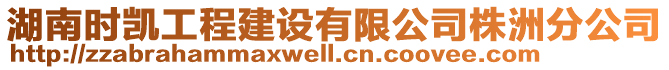 湖南时凯工程建设有限公司株洲分公司
http://zzabrahammaxwell.cn.coovee.com